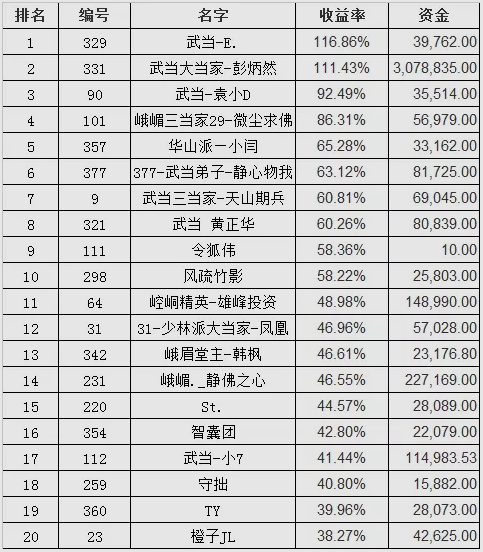 | 排名 | 编号 | 名字 | 收益率 | 资金 |
|---|---|---|---|---|
| 1 | 329 | 武当-E. | 116.86% | 39,762.00 |
| 2 | 331 | 武当大当家-彭炳然 | 111.43% | 3,078,835.00 |
| 3 | 90 | 武当-袁小D | 92.49% | 35,514.00 |
| 4 | 101 | 峨嵋三当家29-微尘求佛 | 86.31% | 56,979.00 |
| 5 | 357 | 华山派一小闫 | 65.28% | 33,162.00 |
| 6 | 377 | 377-武当弟子-静心物我 | 63.12% | 81,725.00 |
| 7 | 9 | 武当三当家-天山期兵 | 60.81% | 69,045.00 |
| 8 | 321 | 武当 黄正华 | 60.26% | 80,839.00 |
| 9 | 111 | 令狐伟 | 58.36% | 10.00 |
| 10 | 298 | 风疏竹影 | 58.22% | 25,803.00 |
| 11 | 64 | 崆峒精英-雄峰投资 | 48.98% | 148,990.00 |
| 12 | 31 | 31-少林派大当家-凤凰 | 46.96% | 57,028.00 |
| 13 | 342 | 峨眉堂主-韩枫 | 46.61% | 23,176.80 |
| 14 | 231 | 峨嵋._静佛之心 | 46.55% | 227,169.00 |
| 15 | 220 | St. | 44.57% | 28,089.00 |
| 16 | 354 | 智囊团 | 42.80% | 22,079.00 |
| 17 | 112 | 武当-小7 | 41.44% | 114,983.53 |
| 18 | 259 | 守拙 | 40.80% | 15,882.00 |
| 19 | 360 | TY | 39.96% | 28,073.00 |
| 20 | 23 | 橙子JL | 38.27% | 42,625.00 |